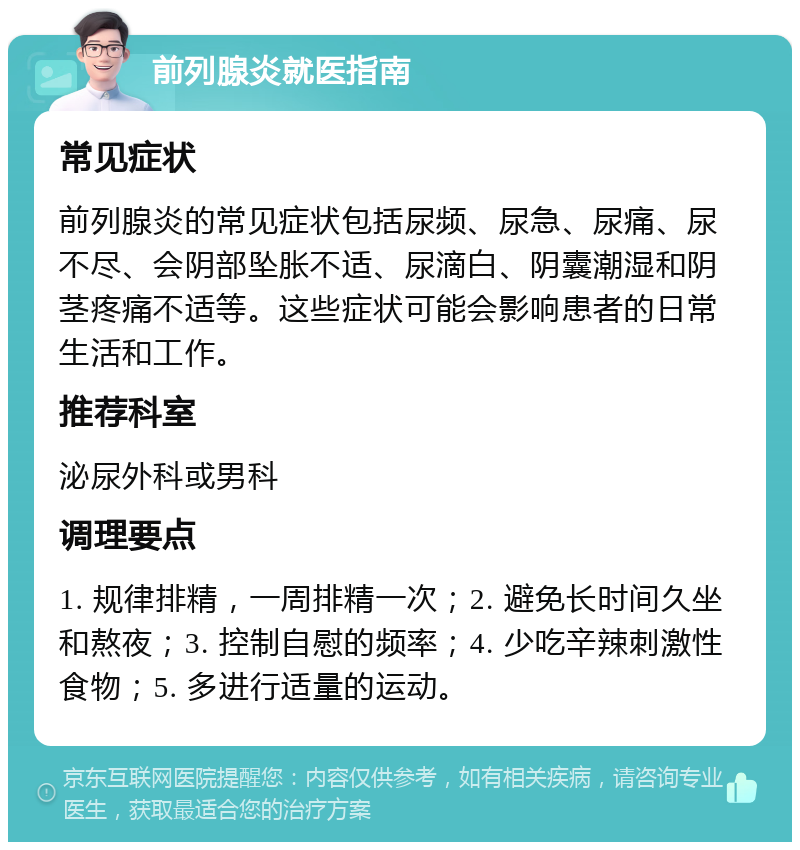 前列腺炎就医指南

常见症状

前列腺炎的常见症状包括尿频、尿急、尿痛、尿不尽、会阴部坠胀不适、尿滴白、阴囊潮湿和阴茎疼痛不适等。这些症状可能会影响患者的日常生活和工作。

推荐科室

泌尿外科或男科

调理要点

1. 规律排精，一周排精一次；2. 避免长时间久坐和熬夜；3. 控制自慰的频率；4. 少吃辛辣刺激性食物；5. 多进行适量的运动。

京东互联网医院提醒您：内容仅供参考，如有相关疾病，请咨询专业医生，获取最适合您的治疗方案